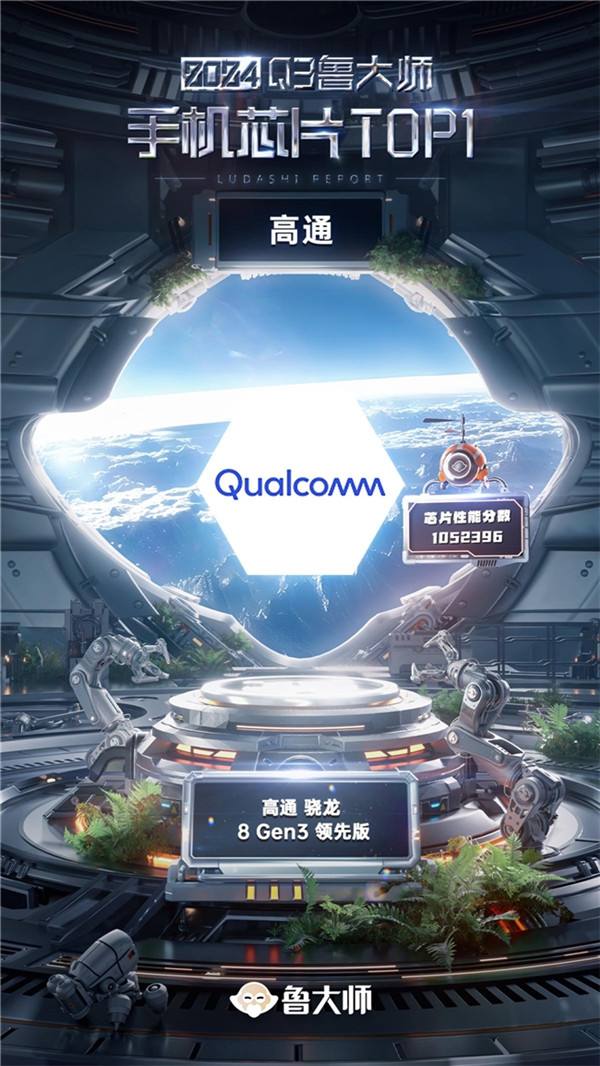 2024 Q3鲁大师
手机芯片TOP1
LUDASHI REPORT

高通

Qualcomm

芯片性能分数
1052396

高通 骁龙
8 Gen3 领先版

鲁大师